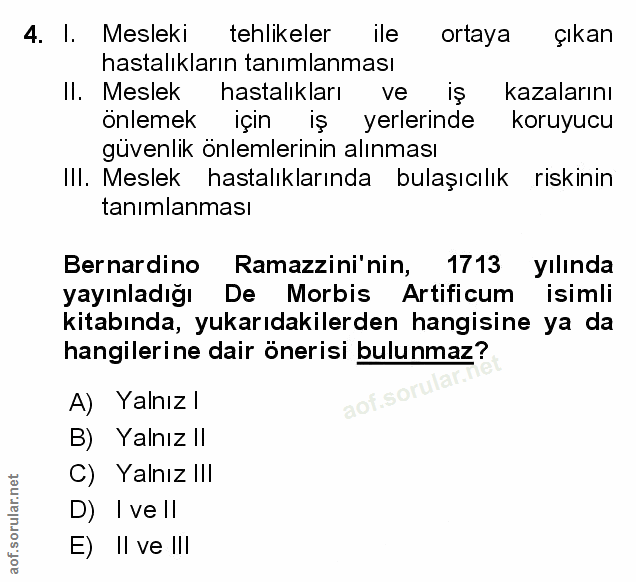 4. I. Mesleki tehlikeler ile ortaya çıkan hastalıkların tanımlanması
II. Meslek hastalıkları ve iş kazalarını önlemek için iş yerlerinde koruyucu güvenlik önlemlerinin alınması
III. Meslek hastalıklarında bulaşıcılık riskinin tanımlanması

Bernardino Ramazzini'nin, 1713 yılında yayınladığı De Morbis Artificum isimli kitabında, yukarıdakilerden hangisine ya da hangilerine dair önerisi bulunmaz?

aof.sorular.net

A) Yalnız I
B) Yalnız II
C) Yalnız III
D) I ve II
E) II ve III

aof.sorular.net